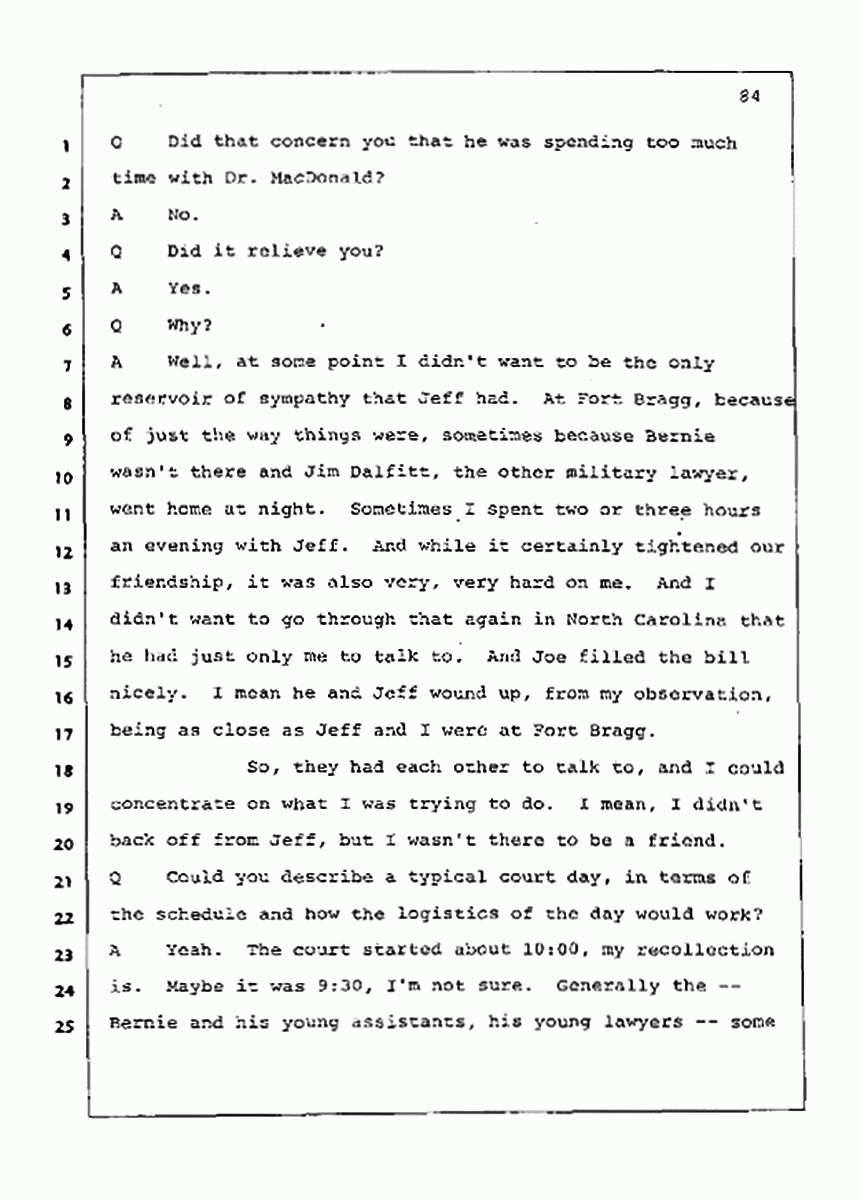 84

1 Q Did that concern you that he was spending too much
2 time with Dr. MacDonald?
3 A No.
4 Q Did it relieve you?
5 A Yes.
6 Q Why?
7 A Well, at some point I didn't want to be the only
8 reservoir of sympathy that Jeff had. At Fort Bragg, because
9 of just the way things were, sometimes because Bernie
10 wasn't there and Jim Dalfitt, the other military lawyer,
11 went home at night. Sometimes I spent two or three hours
12 an evening with Jeff. And while it certainly tightened our
13 friendship, it was also very, very hard on me. And I
14 didn't want to go through that again in North Carolina that
15 he had just only me to talk to. And Joe filled the bill
16 nicely. I mean he and Jeff wound up, from my observation,
17 being as close as Jeff and I were at Fort Bragg.
18 So, they had each other to talk to, and I could
19 concentrate on what I was trying to do. I mean, I didn't
20 back off from Jeff, but I wasn't there to be a friend.
21 Q Could you describe a typical court day, in terms of
22 the schedule and how the logistics of the day would work?
23 A Yeah. The court started about 10:00, my recollection
24 is. Maybe it was 9:30, I'm not sure. Generally the --
25 Bernie and his young assistants, his young lawyers -- some